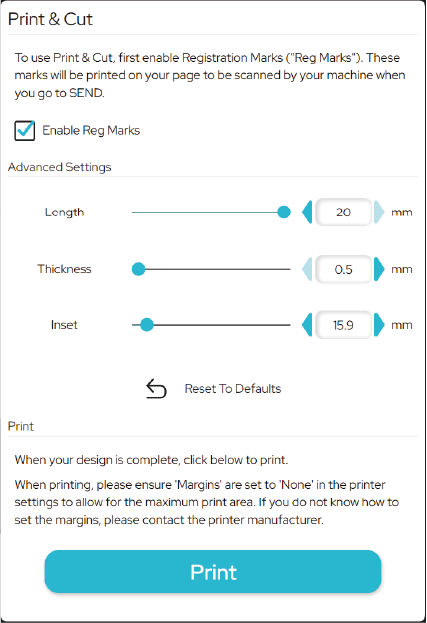 Print & Cut

To use Print & Cut, first enable Registration Marks ("Reg Marks"). These marks will be printed on your page to be scanned by your machine when you go to SEND.

Enable Reg Marks

Advanced Settings

Length 20 mm

Thickness 0.5 mm

Inset 15.9 mm

Reset To Defaults

Print

When your design is complete, click below to print.

When printing, please ensure 'Margins' are set to 'None' in the printer settings to allow for the maximum print area. If you do not know how to set the margins, please contact the printer manufacturer.

Print